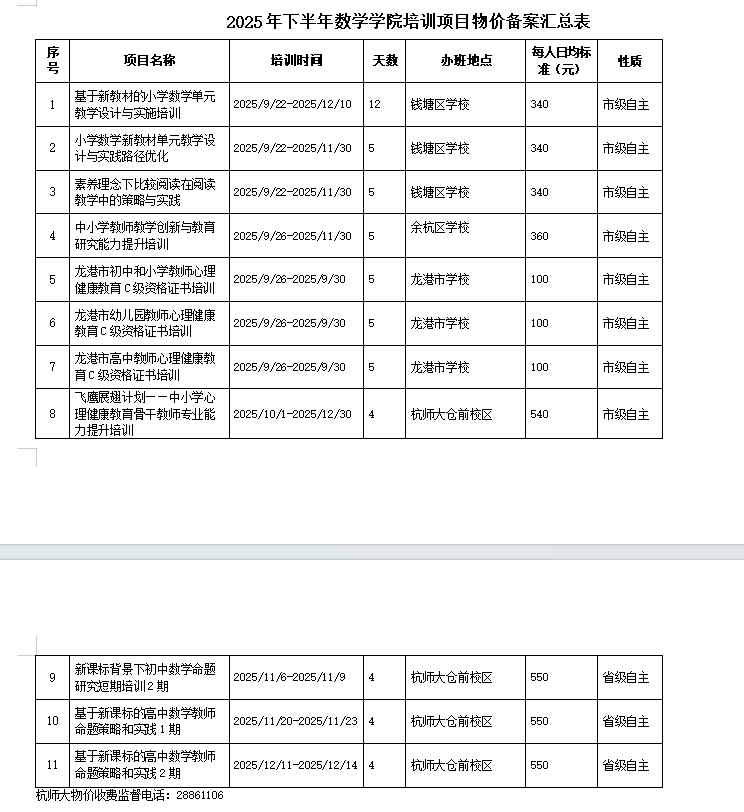 2025年下半年数学学院培训项目物价备案汇总表

| 序号 | 项目名称 | 培训时间 | 天数 | 办班地点 | 每人日均标准（元） | 性质 |
|---|---|---|---|---|---|---|
| 1 | 基于新教材的小学数学单元教学设计与实施培训 | 2025/9/22-2025/12/10 | 12 | 钱塘区学校 | 340 | 市级自主 |
| 2 | 小学数学新教材单元教学设计与实践路径优化 | 2025/9/22-2025/11/30 | 5 | 钱塘区学校 | 340 | 市级自主 |
| 3 | 素养理念下比较阅读在阅读教学中的策略与实践 | 2025/9/22-2025/11/30 | 5 | 钱塘区学校 | 340 | 市级自主 |
| 4 | 中小学教师教学创新与教育研究能力提升培训 | 2025/9/26-2025/11/30 | 5 | 余杭区学校 | 360 | 市级自主 |
| 5 | 龙港市初中和小学教师心理健康教育C级资格证书培训 | 2025/9/26-2025/9/30 | 5 | 龙港市学校 | 100 | 市级自主 |
| 6 | 龙港市幼儿园教师心理健康教育C级资格证书培训 | 2025/9/26-2025/9/30 | 5 | 龙港市学校 | 100 | 市级自主 |
| 7 | 龙港市高中教师心理健康教育C级资格证书培训 | 2025/9/26-2025/9/30 | 5 | 龙港市学校 | 100 | 市级自主 |
| 8 | 飞鹰展翅计划——中小学心理健康教育骨干教师专业能力提升培训 | 2025/10/1-2025/12/30 | 4 | 杭师大仓前校区 | 540 | 市级自主 |
| 9 | 新课标背景下初中数学命题研究短期培训2期 | 2025/11/6-2025/11/9 | 4 | 杭师大仓前校区 | 550 | 省级自主 |
| 10 | 基于新课标的高中数学教师命题策略和实践1期 | 2025/11/20-2025/11/23 | 4 | 杭师大仓前校区 | 550 | 省级自主 |
| 11 | 基于新课标的高中数学教师命题策略和实践2期 | 2025/12/11-2025/12/14 | 4 | 杭师大仓前校区 | 550 | 省级自主 |

杭师大物价收费监督电话：28861106